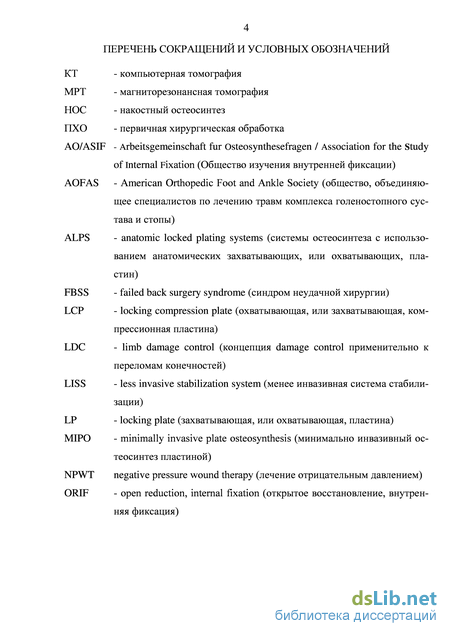 4

ПЕРЕЧЕНЬ СОКРАЩЕНИЙ И УСЛОВНЫХ ОБОЗНАЧЕНИЙ

КТ - компьютерная томография

МРТ - магниторезонансная томография

НОС - накостный остеосинтез

ПХО - первичная хирургическая обработка

AO/ASIF - Arbeitsgemeinschaft fur Osteosynthesefragen / Association for the Study of Internal Fixation (Общество изучения внутренней фиксации)

AOFAS - American Orthopedic Foot and Ankle Society (общество, объединяющее специалистов по лечению травм комплекса голеностопного сустава и стопы)

ALPS - anatomic locked plating systems (системы остеосинтеза с использованием анатомических захватывающих, или охватывающих, пластин)

FBSS - failed back surgery syndrome (синдром неудачной хирургии)

LCP - locking compression plate (охватывающая, или захватывающая, компрессионная пластина)

LDC - limb damage control (концепция damage control применительно к переломам конечностей)

LISS - less invasive stabilization system (менее инвазивная система стабилизации)

LP - locking plate (захватывающая, или охватывающая, пластина)

MIPO - minimally invasive plate osteosynthesis (минимально инвазивный остеосинтез пластиной)

NPWT negative pressure wound therapy (лечение отрицательным давлением)

ORIF - open reduction, internal fixation (открытое восстановление, внутренняя фиксация)

dsLib.net
библиотека диссертаций